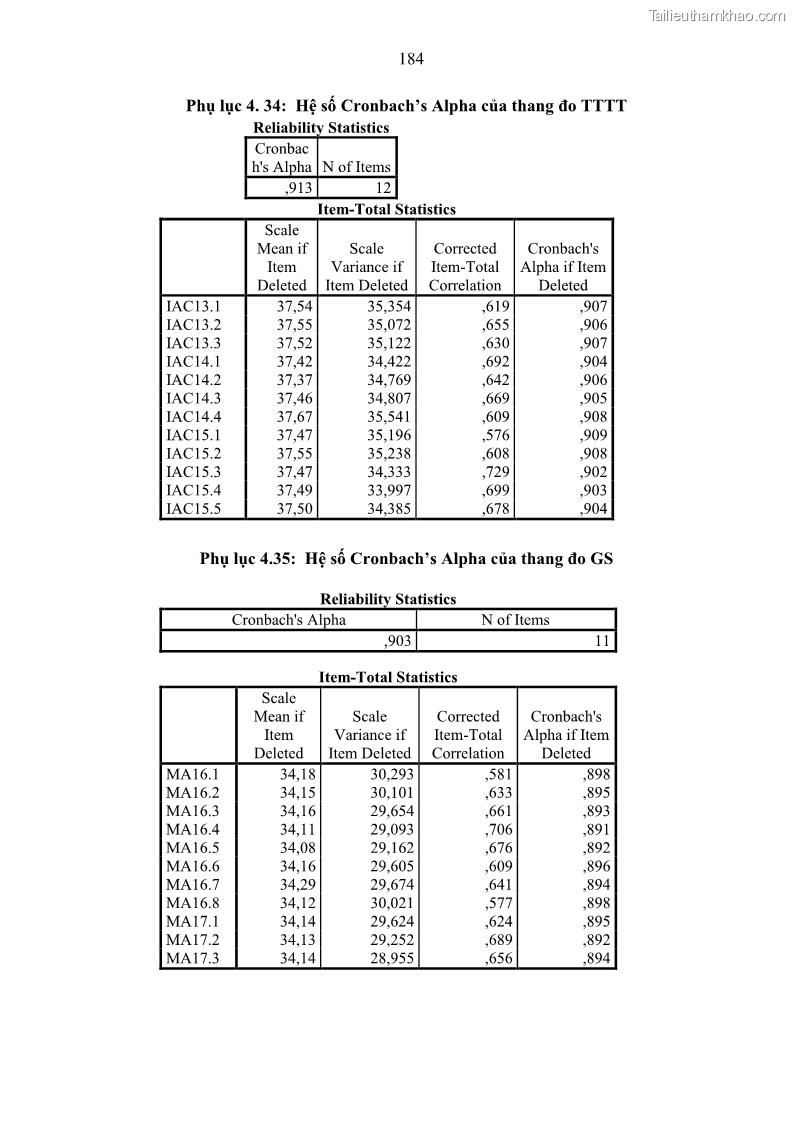 Tailieuthamkhao.com

184

Phụ lục 4. 34: Hệ số Cronbach's Alpha của thang đo TTTT

Reliability Statistics

| Cronbach's Alpha | N of Items |
|---|---|
| ,913 | 12 |

Item-Total Statistics

| | Scale Mean if Item Deleted | Scale Variance if Item Deleted | Corrected Item-Total Correlation | Cronbach's Alpha if Item Deleted |
|---|---|---|---|---|
| IAC13.1 | 37,54 | 35,354 | ,619 | ,907 |
| IAC13.2 | 37,55 | 35,072 | ,655 | ,906 |
| IAC13.3 | 37,52 | 35,122 | ,630 | ,907 |
| IAC14.1 | 37,42 | 34,422 | ,692 | ,904 |
| IAC14.2 | 37,37 | 34,769 | ,642 | ,906 |
| IAC14.3 | 37,46 | 34,807 | ,669 | ,905 |
| IAC14.4 | 37,67 | 35,541 | ,609 | ,908 |
| IAC15.1 | 37,47 | 35,196 | ,576 | ,909 |
| IAC15.2 | 37,55 | 35,238 | ,608 | ,908 |
| IAC15.3 | 37,47 | 34,333 | ,729 | ,902 |
| IAC15.4 | 37,49 | 33,997 | ,699 | ,903 |
| IAC15.5 | 37,50 | 34,385 | ,678 | ,904 |

Phụ lục 4.35: Hệ số Cronbach's Alpha của thang đo GS

Reliability Statistics

| Cronbach's Alpha | N of Items |
|---|---|
| ,903 | 11 |

Item-Total Statistics

| | Scale Mean if Item Deleted | Scale Variance if Item Deleted | Corrected Item-Total Correlation | Cronbach's Alpha if Item Deleted |
|---|---|---|---|---|
| MA16.1 | 34,18 | 30,293 | ,581 | ,898 |
| MA16.2 | 34,15 | 30,101 | ,633 | ,895 |
| MA16.3 | 34,16 | 29,654 | ,661 | ,893 |
| MA16.4 | 34,11 | 29,093 | ,706 | ,891 |
| MA16.5 | 34,08 | 29,162 | ,676 | ,892 |
| MA16.6 | 34,16 | 29,605 | ,609 | ,896 |
| MA16.7 | 34,29 | 29,674 | ,641 | ,894 |
| MA16.8 | 34,12 | 30,021 | ,577 | ,898 |
| MA17.1 | 34,14 | 29,624 | ,624 | ,895 |
| MA17.2 | 34,13 | 29,252 | ,689 | ,892 |
| MA17.3 | 34,14 | 28,955 | ,656 | ,894 |